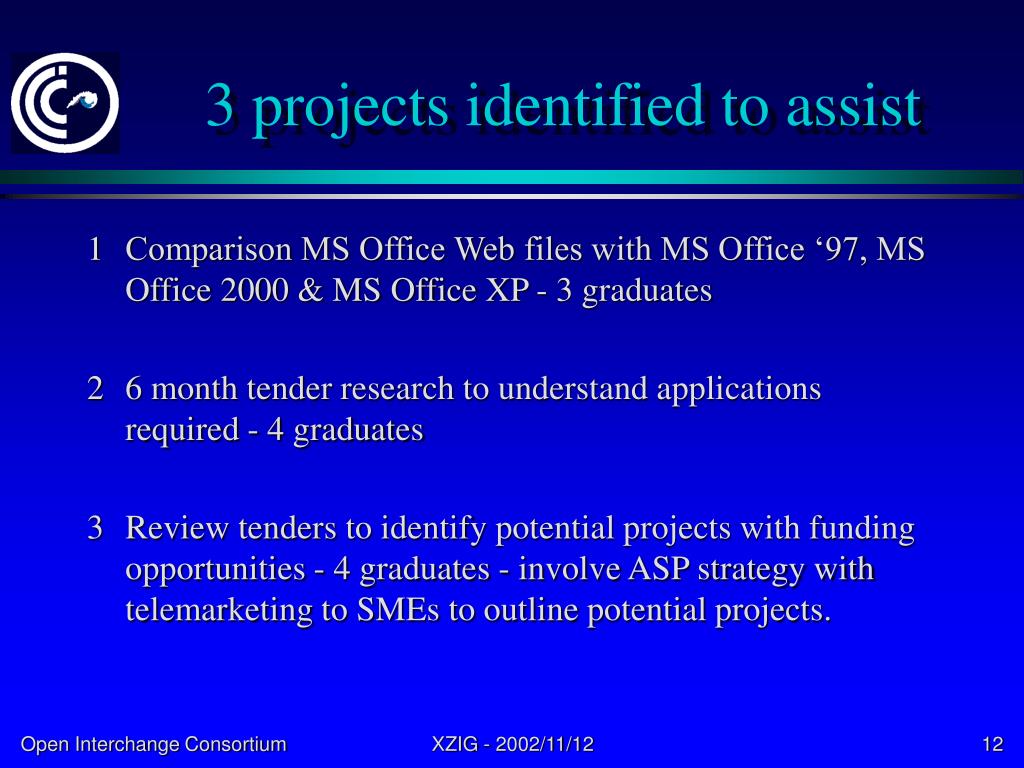 3 projects identified to assist

1 Comparison MS Office Web files with MS Office ‘97, MS Office 2000 & MS Office XP - 3 graduates

2 6 month tender research to understand applications required - 4 graduates

3 Review tenders to identify potential projects with funding opportunities - 4 graduates - involve ASP strategy with telemarketing to SMEs to outline potential projects.

Open Interchange Consortium

XZIG - 2002/11/12

12